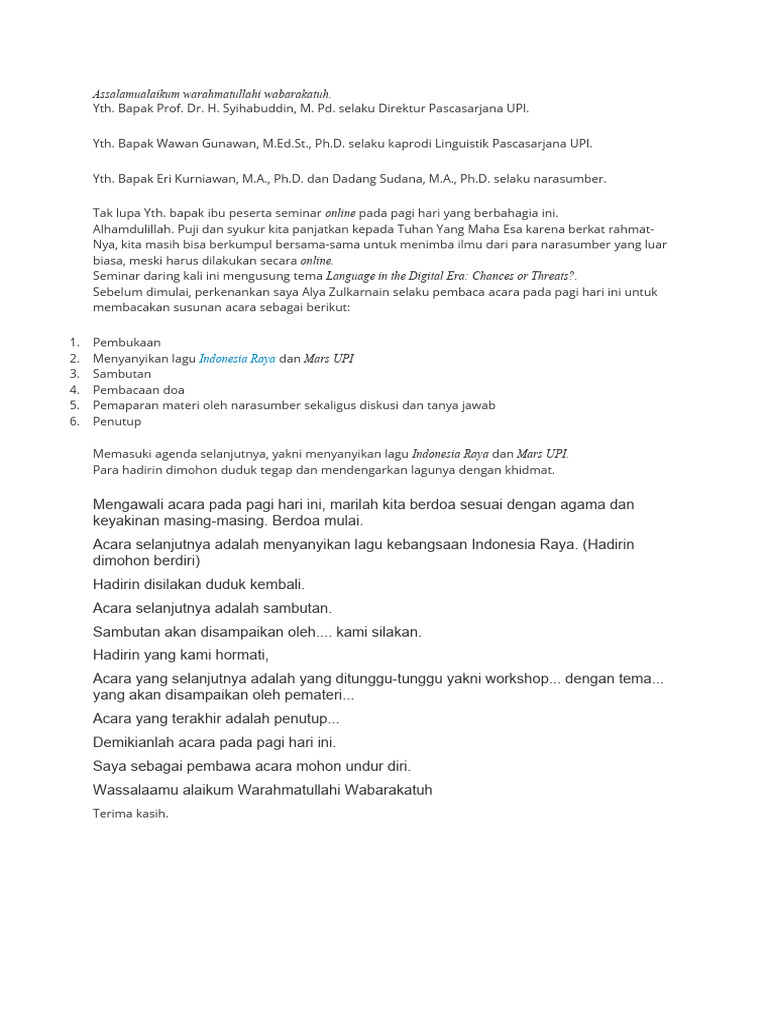 Assalamualaikum warahmatullahi wabarakatuh.
Yth. Bapak Prof. Dr. H. Syihabuddin, M. Pd. selaku Direktur Pascasarjana UPI.

Yth. Bapak Wawan Gunawan, M.Ed.St., Ph.D. selaku kaprodi Linguistik Pascasarjana UPI.

Yth. Bapak Eri Kurniawan, M.A., Ph.D. dan Dadang Sudana, M.A., Ph.D. selaku narasumber.

Tak lupa Yth. bapak ibu peserta seminar online pada pagi hari yang berbahagia ini.
Alhamdulillah. Puji dan syukur kita panjatkan kepada Tuhan Yang Maha Esa karena berkat rahmat-Nya, kita masih bisa berkumpul bersama-sama untuk menimba ilmu dari para narasumber yang luar biasa, meski harus dilakukan secara online.
Seminar daring kali ini mengusung tema Language in the Digital Era: Chances or Threats?.
Sebelum dimulai, perkenankan saya Alya Zulkarnain selaku pembaca acara pada pagi hari ini untuk membacakan susunan acara sebagai berikut:

1. Pembukaan
2. Menyanyikan lagu Indonesia Raya dan Mars UPI
3. Sambutan
4. Pembacaan doa
5. Pemaparan materi oleh narasumber sekaligus diskusi dan tanya jawab
6. Penutup

Memasuki agenda selanjutnya, yakni menyanyikan lagu Indonesia Raya dan Mars UPI.
Para hadirin dimohon duduk tegap dan mendengarkan lagunya dengan khidmat.

Mengawali acara pada pagi hari ini, marilah kita berdoa sesuai dengan agama dan keyakinan masing-masing. Berdoa mulai.

Acara selanjutnya adalah menyanyikan lagu kebangsaan Indonesia Raya. (Hadirin dimohon berdiri)

Hadirin disilakan duduk kembali.

Acara selanjutnya adalah sambutan.

Sambutan akan disampaikan oleh.... kami silakan.

Hadirin yang kami hormati,

Acara yang selanjutnya adalah yang ditunggu-tunggu yakni workshop... dengan tema... yang akan disampaikan oleh pemateri...

Acara yang terakhir adalah penutup...

Demikianlah acara pada pagi hari ini.

Saya sebagai pembawa acara mohon undur diri.

Wassalaamu alaikum Warahmatullahi Wabarakatuh

Terima kasih.